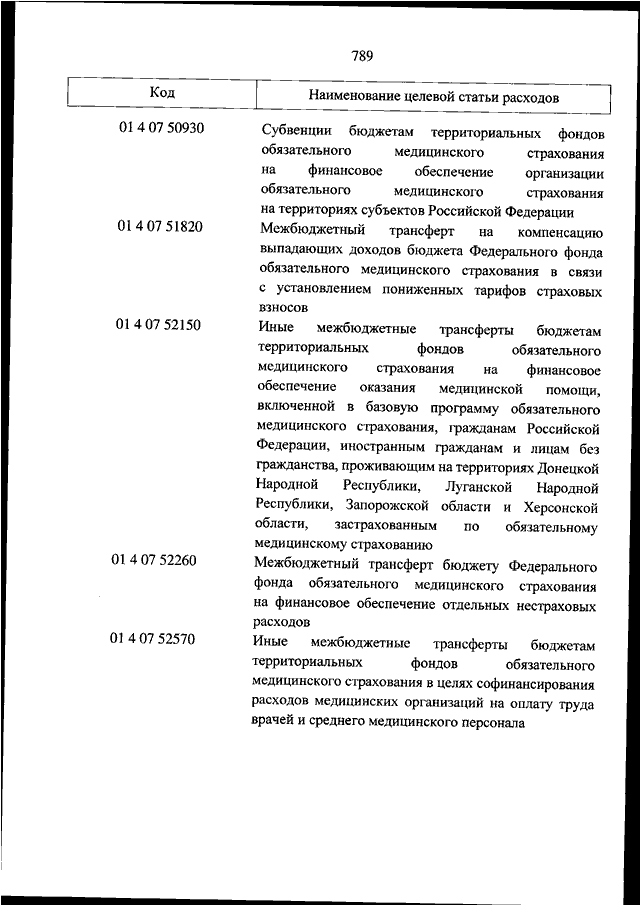 789

| Код | Наименование целевой статьи расходов |
|---|---|
| 01 4 07 50930 | Субвенции бюджетам территориальных фондов обязательного медицинского страхования на финансовое обеспечение организации обязательного медицинского страхования на территориях субъектов Российской Федерации |
| 01 4 07 51820 | Межбюджетный трансферт на компенсацию выпадающих доходов бюджета Федерального фонда обязательного медицинского страхования в связи с установлением пониженных тарифов страховых взносов |
| 01 4 07 52150 | Иные межбюджетные трансферты бюджетам территориальных фондов обязательного медицинского страхования на финансовое обеспечение оказания медицинской помощи, включенной в базовую программу обязательного медицинского страхования, гражданам Российской Федерации, иностранным гражданам и лицам без гражданства, проживающим на территориях Донецкой Народной Республики, Луганской Народной Республики, Запорожской области и Херсонской области, застрахованным по обязательному медицинскому страхованию |
| 01 4 07 52260 | Межбюджетный трансферт бюджету Федерального фонда обязательного медицинского страхования на финансовое обеспечение отдельных нестраховых расходов |
| 01 4 07 52570 | Иные межбюджетные трансферты бюджетам территориальных фондов обязательного медицинского страхования в целях софинансирования расходов медицинских организаций на оплату труда врачей и среднего медицинского персонала |